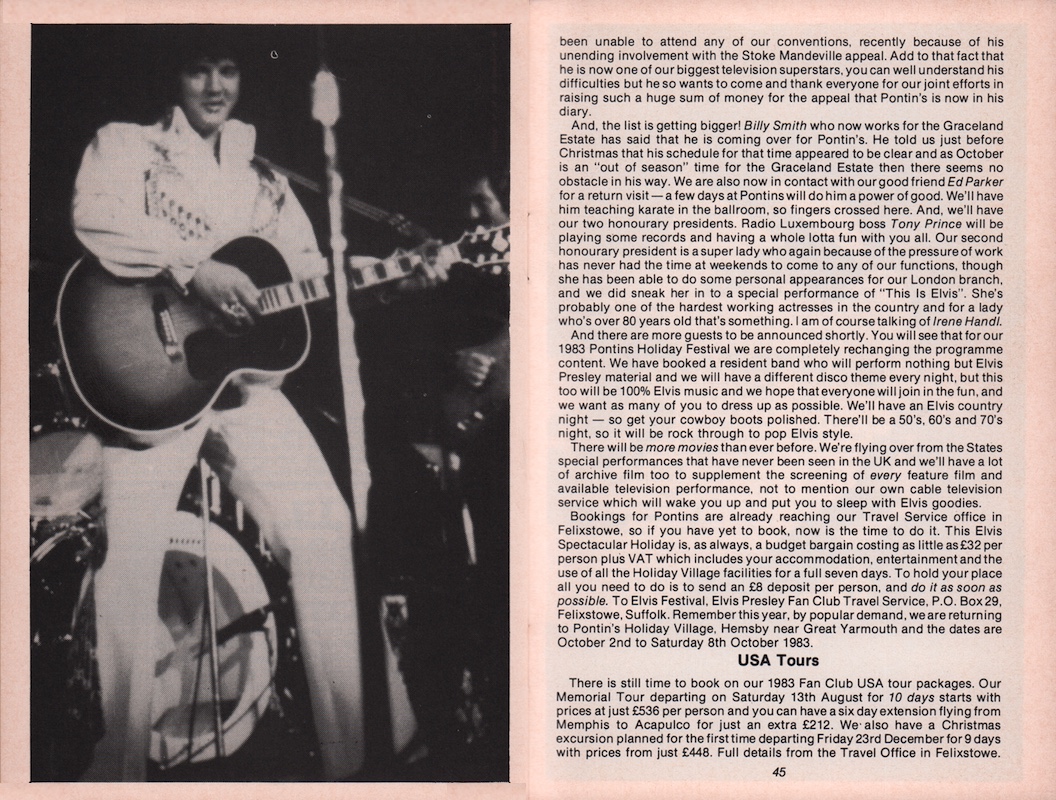 been unable to attend any of our conventions, recently because of his unending involvement with the Stoke Mandeville appeal. Add to that fact that he is now one of our biggest television superstars, you can well understand his difficulties but he so wants to come and thank everyone for our joint efforts in raising such a huge sum of money for the appeal that Pontin's is now in his diary.

And, the list is getting bigger! Billy Smith who now works for the Graceland Estate has said that he is coming over for Pontin's. He told us just before Christmas that his schedule for that time appeared to be clear and as October is an "out of season" time for the Graceland Estate then there seems no obstacle in his way. We are also now in contact with our good friend Ed Parker for a return visit — a few days at Pontins will do him a power of good. We'll have him teaching karate in the ballroom, so fingers crossed here. And, we'll have our two honourary presidents. Radio Luxembourg boss Tony Prince will be playing some records and having a whole lotta fun with you all. Our second honourary president is a super lady who again because of the pressure of work has never had the time at weekends to come to any of our functions, though she has been able to do some personal appearances for our London branch, and we did sneak her in to a special performance of "This Is Elvis". She's probably one of the hardest working actresses in the country and for a lady who's over 80 years old that's something. I am of course talking of Irene Handl.

And there are more guests to be announced shortly. You will see that for our 1983 Pontins Holiday Festival we are completely rechanging the programme content. We have booked a resident band who will perform nothing but Elvis Presley material and we will have a different disco theme every night, but this too will be 100% Elvis music and we hope that everyone will join in the fun, and we want as many of you to dress up as possible. We'll have an Elvis country night — so get your cowboy boots polished. There'll be a 50's, 60's and 70's night, so it will be rock through to pop Elvis style.

There will be more movies than ever before. We're flying over from the States special performances that have never been seen in the UK and we'll have a lot of archive film too to supplement the screening of every feature film and available television performance, not to mention our own cable television service which will wake you up and put you to sleep with Elvis goodies.

Bookings for Pontins are already reaching our Travel Service office in Felixstowe, so if you have yet to book, now is the time to do it. This Elvis Spectacular Holiday is, as always, a budget bargain costing as little as £32 per person plus VAT which includes your accommodation, entertainment and the use of all the Holiday Village facilities for a full seven days. To hold your place all you need to do is to send an £8 deposit per person, and do it as soon as possible. To Elvis Festival, Elvis Presley Fan Club Travel Service, P.O. Box 29, Felixstowe, Suffolk. Remember this year, by popular demand, we are returning to Pontin's Holiday Village, Hemsby near Great Yarmouth and the dates are October 2nd to Saturday 8th October 1983.

USA Tours

There is still time to book on our 1983 Fan Club USA tour packages. Our Memorial Tour departing on Saturday 13th August for 10 days starts with prices at just £536 per person and you can have a six day extension flying from Memphis to Acapulco for just an extra £212. We also have a Christmas excursion planned for the first time departing Friday 23rd December for 9 days with prices from just £448. Full details from the Travel Office in Felixstowe.

45